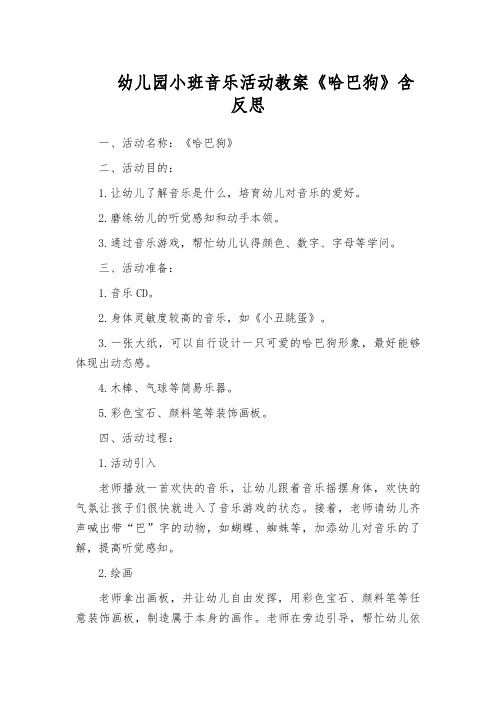 幼儿园小班音乐活动教案《哈巴狗》含反思

一、活动名称：《哈巴狗》

二、活动目的：

1.让幼儿了解音乐是什么，培育幼儿对音乐的爱好。

2.磨练幼儿的听觉感知和动手本领。

3.通过音乐游戏，帮忙幼儿认得颜色、数字、字母等学问。

三、活动准备：

1.音乐CD。

2.身体灵敏度较高的音乐，如《小丑跳蛋》。

3.一张大纸，可以自行设计一只可爱的哈巴狗形象，最好能够体现出动态感。

4.木棒、气球等简易乐器。

5.彩色宝石、颜料笔等装饰画板。

四、活动过程：

1.活动引入

老师播放一首欢快的音乐，让幼儿跟着音乐摇摆身体，欢快的气氛让孩子们很快就进入了音乐游戏的状态。接着，老师请幼儿齐声喊出带“巴”字的动物，如蝴蝶、蜘蛛等，加添幼儿对音乐的了解，提高听觉感知。

2.绘画

老师拿出画板，并让幼儿自由发挥，用彩色宝石、颜料笔等任意装饰画板，制造属于本身的画作。老师在旁边引导，帮忙幼儿依